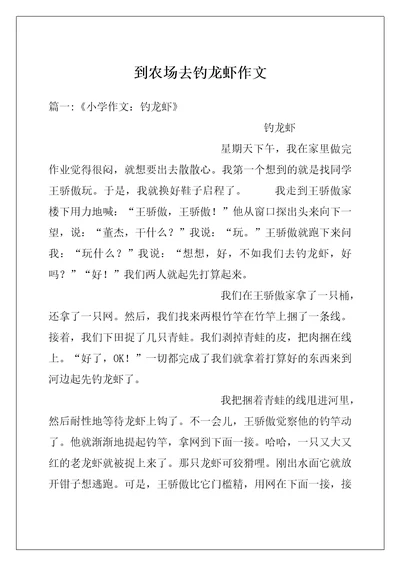 到农场去钓龙虾作文

篇一：《小学作文：钓龙虾》

钓龙虾

星期天下午，我在家里做完作业觉得很闷，就想要出去散散心。我第一个想到的就是找同学王骄傲玩。于是，我就换好鞋子启程了。　　我走到王骄傲家楼下用力地喊：“王骄傲，王骄傲！”他从窗口探出头来向下一望，说：“董杰，干什么？”我说：“玩。”王骄傲就跑下来问我：“玩什么？”我说：“想想，好，不如我们去钓龙虾，好吗？”“好！”我们两人就起先打算起来。

我们在王骄傲家拿了一只桶，还拿了一只网。然后，我们找来两根竹竿在竹竿上捆了一条线。接着，我们下田捉了几只青蛙。我们剥掉青蛙的皮，把肉捆在线上。“好了，OK！”一切都完成了我们就拿着打算好的东西来到河边起先钓龙虾了。

我把捆着青蛙的线甩进河里，然后耐性地等待龙虾上钩了。不一会儿，王骄傲觉察他的钓竿动了。他就渐渐地提起钓竿，拿网到下面一接。哈哈，一只又大又红的老龙虾就被捉上来了。那只龙虾可狡猾哩。刚出水面它就放开钳子想逃跑。可是，王骄傲比它门槛精，用网在下面一接，接